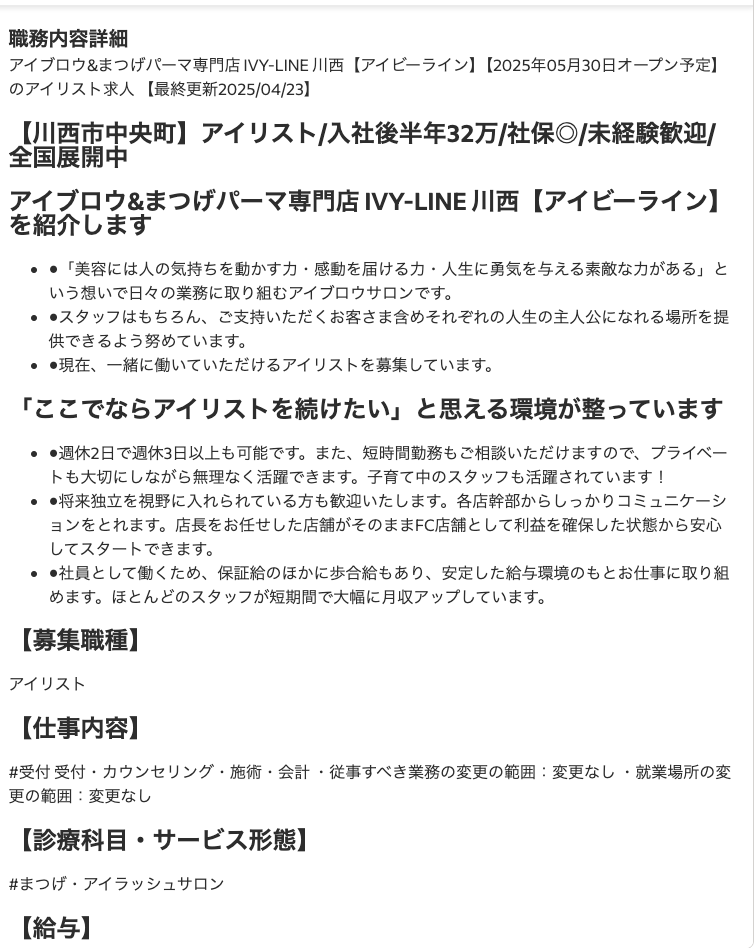 職務内容詳細

アイブロウ&まつげパーマ専門店 IVY-LINE 川西【アイビーライン】【2025年05月30日オープン予定】のアイリスト求人 【最終更新2025/04/23】

【川西市中央町】アイリスト/入社後半年32万/社保◎/未経験歓迎/全国展開中

アイブロウ&まつげパーマ専門店 IVY-LINE 川西【アイビーライン】を紹介します

- ●「美容には人の気持ちを動かす力・感動を届ける力・人生に勇気を与える素敵な力がある」という想いで日々の業務に取り組むアイブロウサロンです。
- ●スタッフはもちろん、ご支持いただくお客さま含めそれぞれの人生の主人公になれる場所を提供できるよう努めています。
- ●現在、一緒に働いていただけるアイリストを募集しています。

「ここでならアイリストを続けたい」と思える環境が整っています

- ●週休2日で週休3日以上も可能です。また、短時間勤務もご相談いただけますので、プライベートも大切にしながら無理なく活躍できます。子育て中のスタッフも活躍されています！
- ●将来独立を視野に入れられている方も歓迎いたします。各店幹部からしっかりコミュニケーションをとれます。店長をお任せした店舗がそのままFC店舗として利益を確保した状態から安心してスタートできます。
- ●社員として働くため、保証給のほかに歩合給もあり、安定した給与環境のもとお仕事に取り組めます。ほとんどのスタッフが短期間で大幅に月収アップしています。

【募集職種】

アイリスト

【仕事内容】

#受付 受付・カウンセリング・施術・会計 ・従事すべき業務の変更の範囲：変更なし ・就業場所の変更の範囲：変更なし

【診療科目・サービス形態】

#まつげ・アイラッシュサロン

【給与】